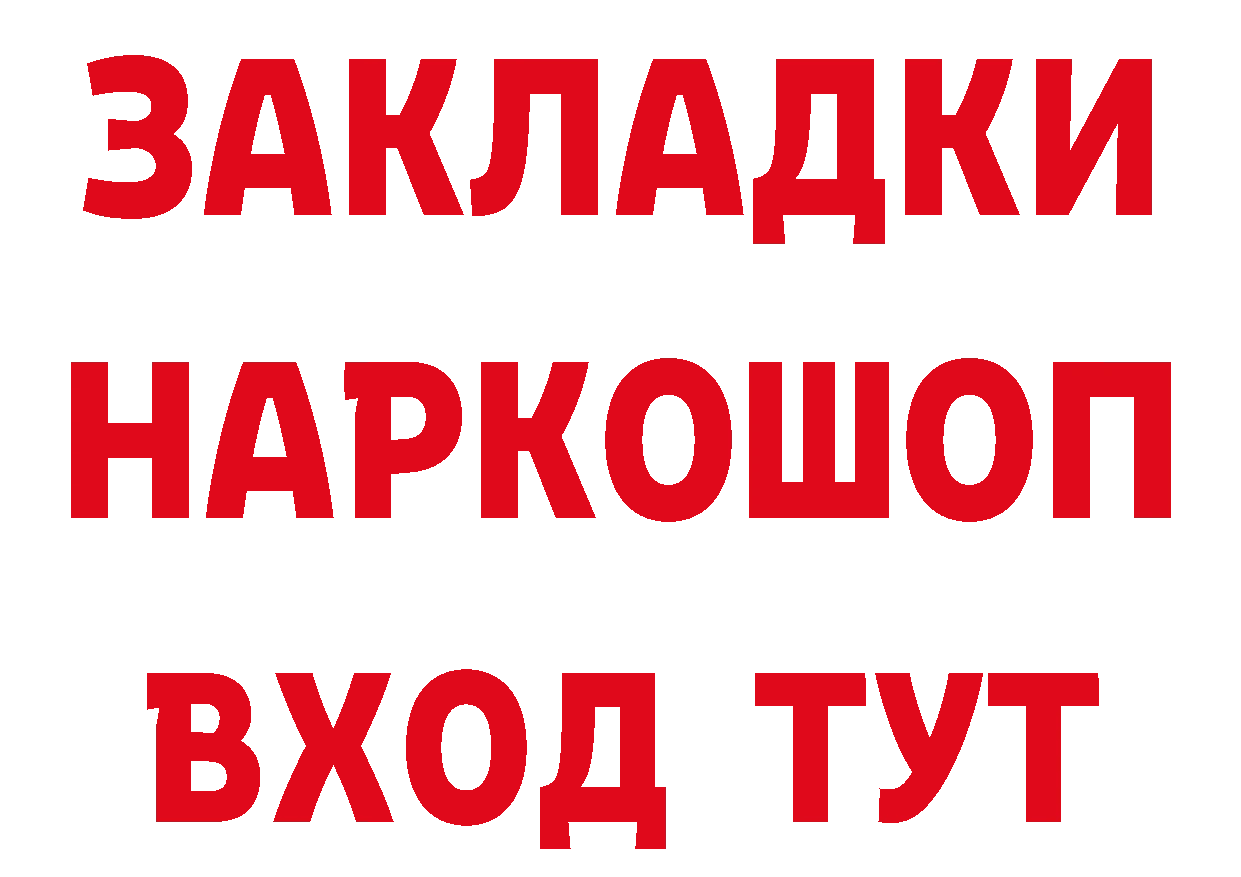 ЗАКЛАДКИ НАРКОШОП ВХОД ТУТ